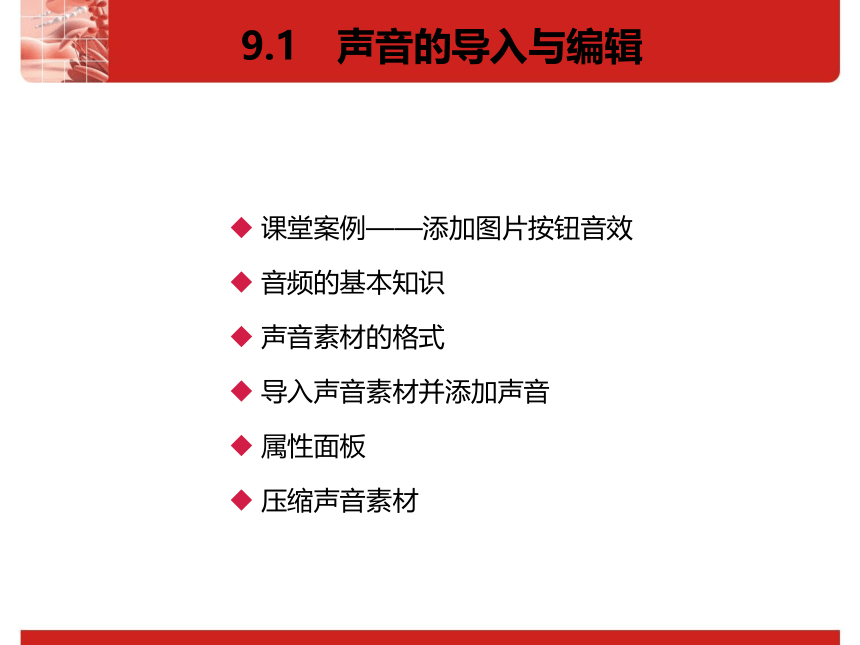 9.1 声音的导入与编辑

◆ 课堂案例——添加图片按钮音效

◆ 音频的基本知识

◆ 声音素材的格式

◆ 导入声音素材并添加声音

◆ 属性面板

◆ 压缩声音素材